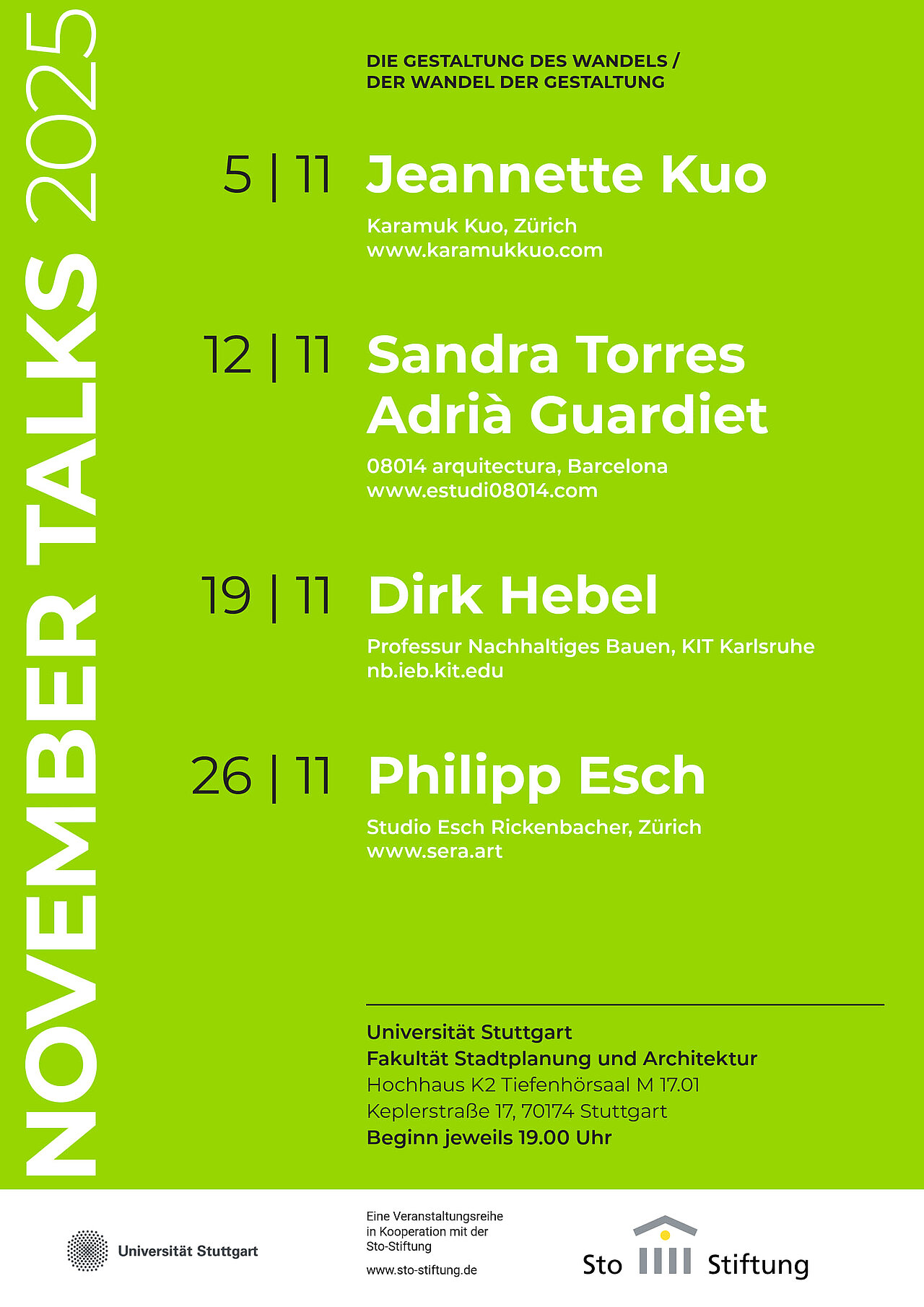 NOVEMBER TALKS 2025

DIE GESTALTUNG DES WANDELS / DER WANDEL DER GESTALTUNG

5 | 11 Jeannette Kuo

Karamuk Kuo, Zürich
www.karamukkuo.com

12 | 11 Sandra Torres
Adrià Guardiet

08014 arquitectura, Barcelona
www.estudi08014.com

19 | 11 Dirk Hebel

Professur Nachhaltiges Bauen, KIT Karlsruhe
nb.ieb.kit.edu

26 | 11 Philipp Esch

Studio Esch Rickenbacher, Zürich
www.sera.art

Universität Stuttgart
Fakultät Stadtplanung und Architektur
Hochhaus K2 Tiefenhörsaal M 17.01
Keplerstraße 17, 70174 Stuttgart
Beginn jeweils 19.00 Uhr

Universität Stuttgart

Eine Veranstaltungsreihe in Kooperation mit der Sto-Stiftung

www.sto-stiftung.de

Sto Stiftung